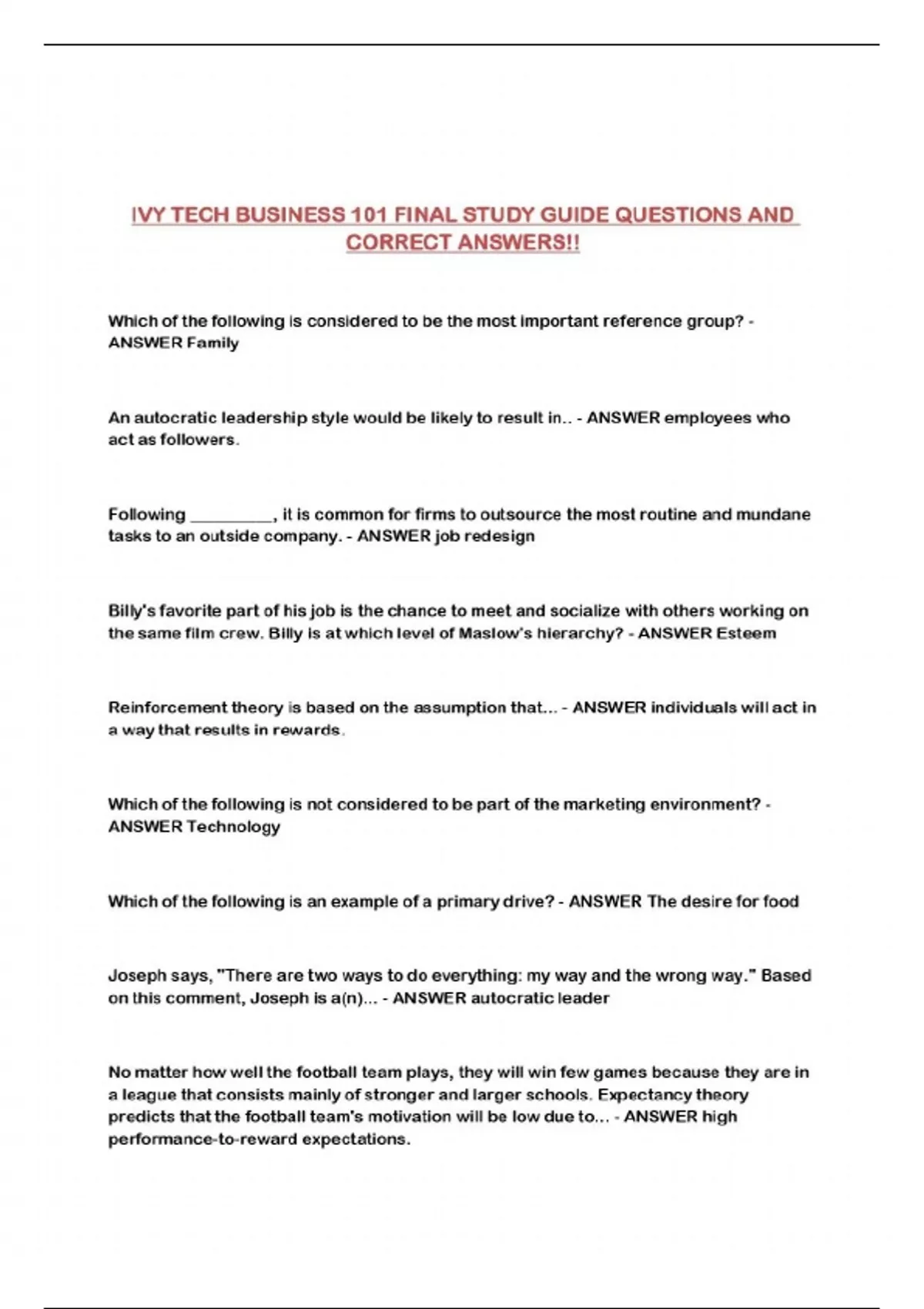 IVY TECH BUSINESS 101 FINAL STUDY GUIDE QUESTIONS AND CORRECT ANSWERS!!

Which of the following is considered to be the most important reference group? - ANSWER Family

An autocratic leadership style would be likely to result in.. - ANSWER employees who act as followers.

Following _________, it is common for firms to outsource the most routine and mundane tasks to an outside company. - ANSWER job redesign

Billy's favorite part of his job is the chance to meet and socialize with others working on the same film crew. Billy is at which level of Maslow's hierarchy? - ANSWER Esteem

Reinforcement theory is based on the assumption that... - ANSWER individuals will act in a way that results in rewards.

Which of the following is not considered to be part of the marketing environment? - ANSWER Technology

Which of the following is an example of a primary drive? - ANSWER The desire for food

Joseph says, "There are two ways to do everything: my way and the wrong way." Based on this comment, Joseph is a(n)... - ANSWER autocratic leader

No matter how well the football team plays, they will win few games because they are in a league that consists mainly of stronger and larger schools. Expectancy theory predicts that the football team's motivation will be low due to... - ANSWER high performance-to-reward expectations.